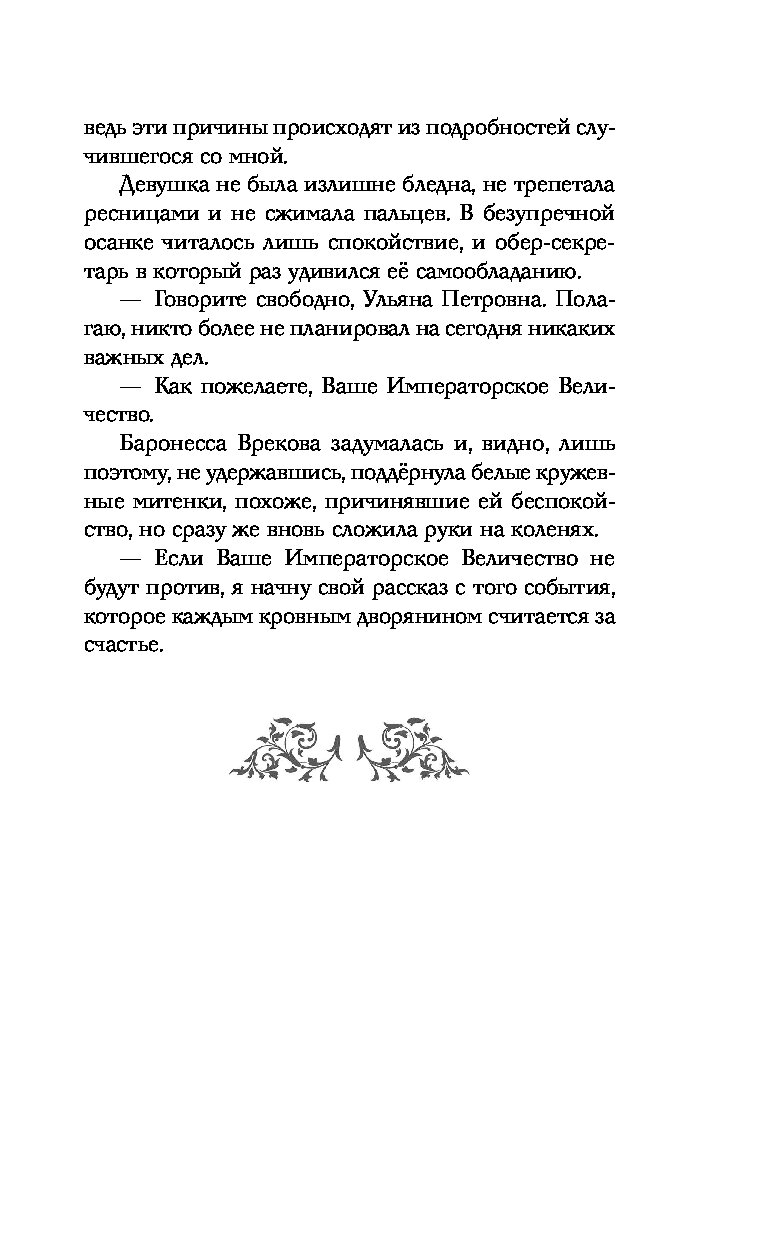 ведь эти причины происходят из подробностей случившегося со мной.

Девушка не была излишне бледна, не трепетала ресницами и не сжимала пальцев. В безупречной осанке читалось лишь спокойствие, и обер-секретарь в который раз удивился её самообладанию.

— Говорите свободно, Ульяна Петровна. Полагаю, никто более не планировал на сегодня никаких важных дел.

— Как пожелаете, Ваше Императорское Величество.

Баронесса Врекова задумалась и, видно, лишь поэтому, не удержавшись, поддёрнула белые кружевные митенки, похоже, причинявшие ей беспокойство, но сразу же вновь сложила руки на коленях.

— Если Ваше Императорское Величество не будут против, я начну свой рассказ с того события, которое каждым кровным дворянином считается за счастье.